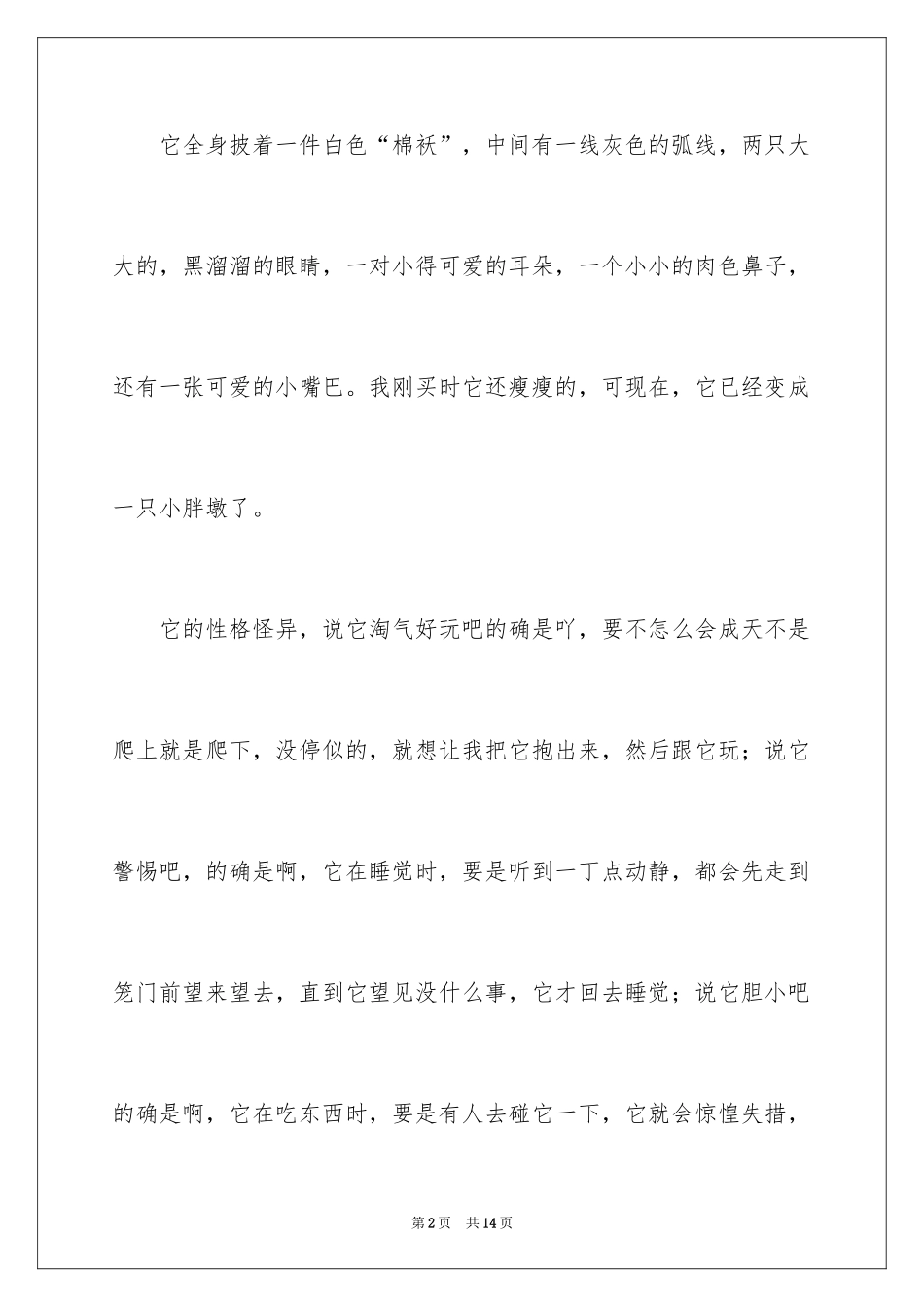 它全身披着一件白色“棉袄”，中间有一线灰色的弧线，两只大大的，黑溜溜的眼睛，一对小得可爱的耳朵，一个小小的肉色鼻子，还有一张可爱的小嘴巴。我刚买时它还瘦瘦的，可现在，它已经变成一只小胖墩了。

它的性格怪异，说它淘气好玩吧的确是吖，要不怎么会成天不是爬上就是爬下，没停似的，就想让我把它抱出来，然后跟它玩；说它警惕吧，的确是啊，它在睡觉时，要是听到一丁点动静，都会先走到笼门前望来望去，直到它望见没什么事，它才回去睡觉；说它胆小吧的确是啊，它在吃东西时，要是有人去碰它一下，它就会惊惶失措，

第2页　共14页